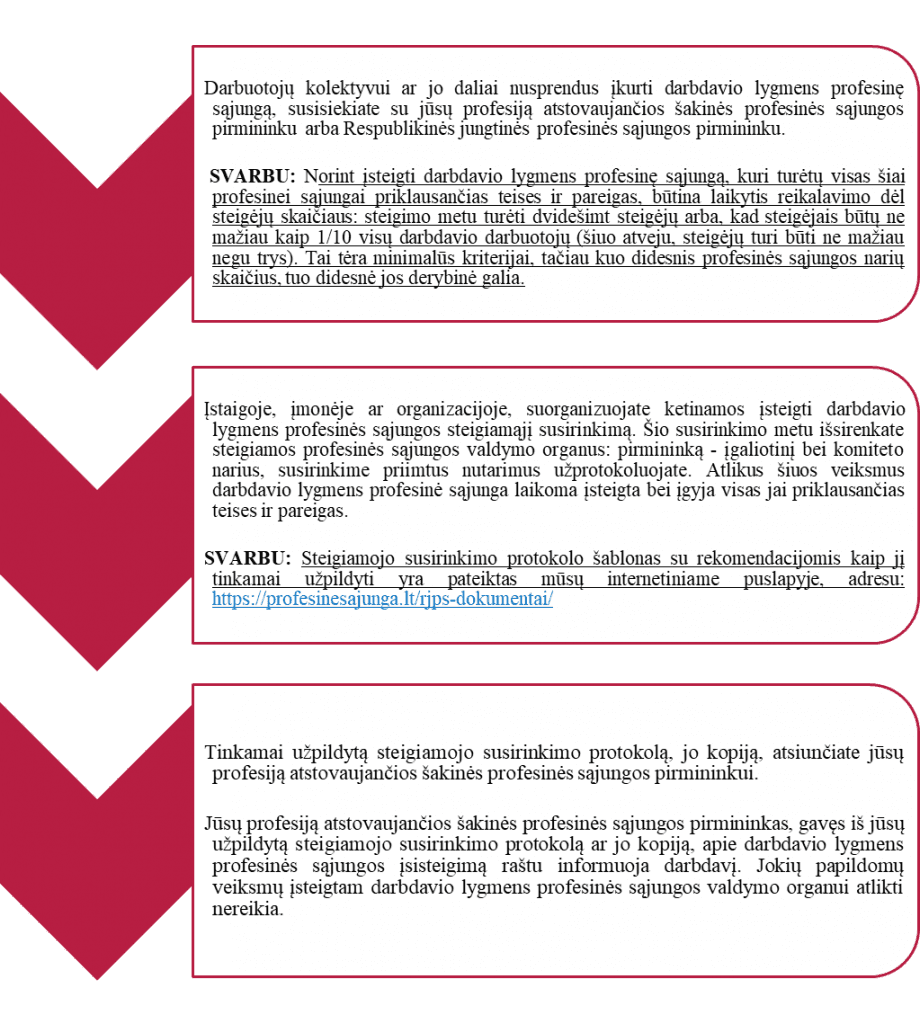 Darbuotojų kolektyvui ar jo daliai nusprendus įkurti darbdavio lygmens profesinę sąjungą, susisiekiate su jūsų profesiją atstovaujančios šakinės profesinės sąjungos pirmininku arba Respublikinės jungtinės profesinės sąjungos pirmininku.

SVARBU: Norint įsteigti darbdavio lygmens profesinę sąjungą, kuri turėtų visas šiai profesinei sąjungai priklausančias teises ir pareigas, būtina laikytis reikalavimo dėl steigėjų skaičiaus: steigimo metu turėti dvidešimt steigėjų arba, kad steigėjais būtų ne mažiau kaip 1/10 visų darbdavio darbuotojų (šiuo atveju, steigėjų turi būti ne mažiau negu trys). Tai tėra minimalūs kriterijai, tačiau kuo didesnis profesinės sąjungos narių skaičius, tuo didesnė jos derybinė galia.

Įstaigoje, įmonėje ar organizacijoje, suorganizuojate ketinamos įsteigti darbdavio lygmens profesinės sąjungos steigiamąjį susirinkimą. Šio susirinkimo metu išsirenkate steigiamos profesinės sąjungos valdymo organus: pirmininką - įgaliotinį bei komiteto narius, susirinkime priimtus nutarimus užprotokoluojate. Atlikus šiuos veiksmus darbdavio lygmens profesinė sąjunga laikoma įsteigta bei įgyja visas jai priklausančias teises ir pareigas.

SVARBU: Steigiamojo susirinkimo protokolo šablonas su rekomendacijomis kaip jį tinkamai užpildyti yra pateiktas mūsų internetiniame puslapyje, adresu: https://profesinesajunga.lt/rjps-dokumentai/

Tinkamai užpildytą steigiamojo susirinkimo protokolą, jo kopiją, atsiunčiate jūsų profesiją atstovaujančios šakinės profesinės sąjungos pirmininkui.

Jūsų profesiją atstovaujančios šakinės profesinės sąjungos pirmininkas, gavęs iš jūsų užpildytą steigiamojo susirinkimo protokolą ar jo kopiją, apie darbdavio lygmens profesinės sąjungos įsisteigimą raštu informuoja darbdavį. Jokių papildomų veiksmų įsteigtam darbdavio lygmens profesinės sąjungos valdymo organui atlikti nereikia.